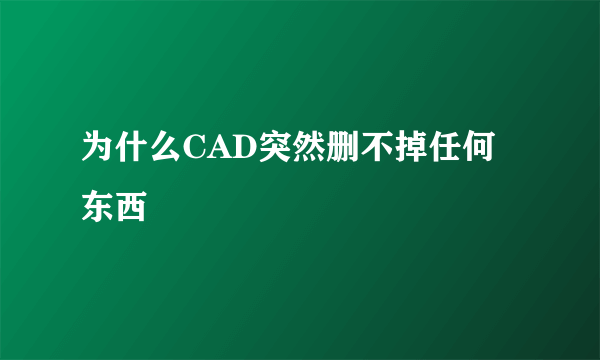 为什么CAD突然删不掉任何东西